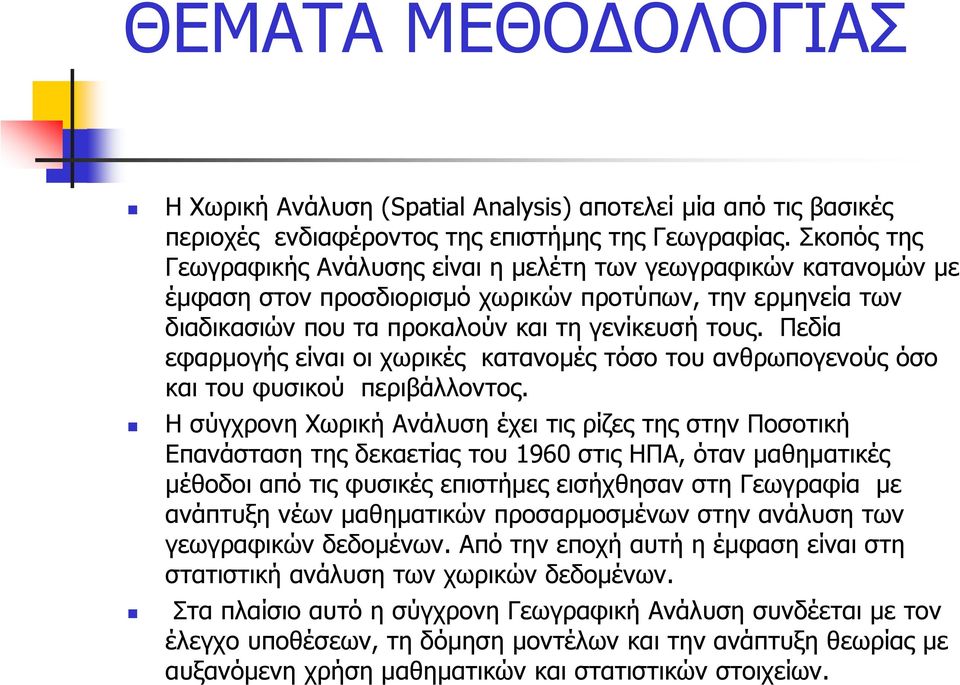 ΘΕΜΑΤΑ ΜΕΘΟΔΟΛΟΓΙΑΣ

Η Χωρική Ανάλυση (Spatial Analysis) αποτελεί μία από τις βασικές περιοχές ενδιαφέροντος της επιστήμης της Γεωγραφίας. Σκοπός της Γεωγραφικής Ανάλυσης είναι η μελέτη των γεωγραφικών κατανομών με έμφαση στον προσδιορισμό χωρικών προτύπων, την ερμηνεία των διαδικασιών που τα προκαλούν και τη γενίκευσή τους. Πεδία εφαρμογής είναι οι χωρικές κατανομές τόσο του ανθρωπογενούς όσο και του φυσικού περιβάλλοντος.

Η σύγχρονη Χωρική Ανάλυση έχει τις ρίζες της στην Ποσοτική Επανάσταση της δεκαετίας του 1960 στις ΗΠΑ, όταν μαθηματικές μέθοδοι από τις φυσικές επιστήμες εισήχθησαν στη Γεωγραφία με ανάπτυξη νέων μαθηματικών προσαρμοσμένων στην ανάλυση των γεωγραφικών δεδομένων. Από την εποχή αυτή η έμφαση είναι στη στατιστική ανάλυση των χωρικών δεδομένων.

Στα πλαίσιο αυτό η σύγχρονη Γεωγραφική Ανάλυση συνδέεται με τον έλεγχο υποθέσεων, τη δόμηση μοντέλων και την ανάπτυξη θεωρίας με αυξανόμενη χρήση μαθηματικών και στατιστικών στοιχείων.